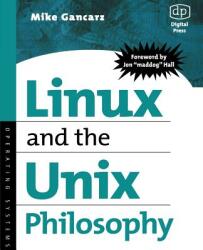 Mike Gancarz

dp
Digital Press

Foreword by Jon "maddog" Hall

Linux
and the
Unix
Philosophy

OPERATING SYSTEMS